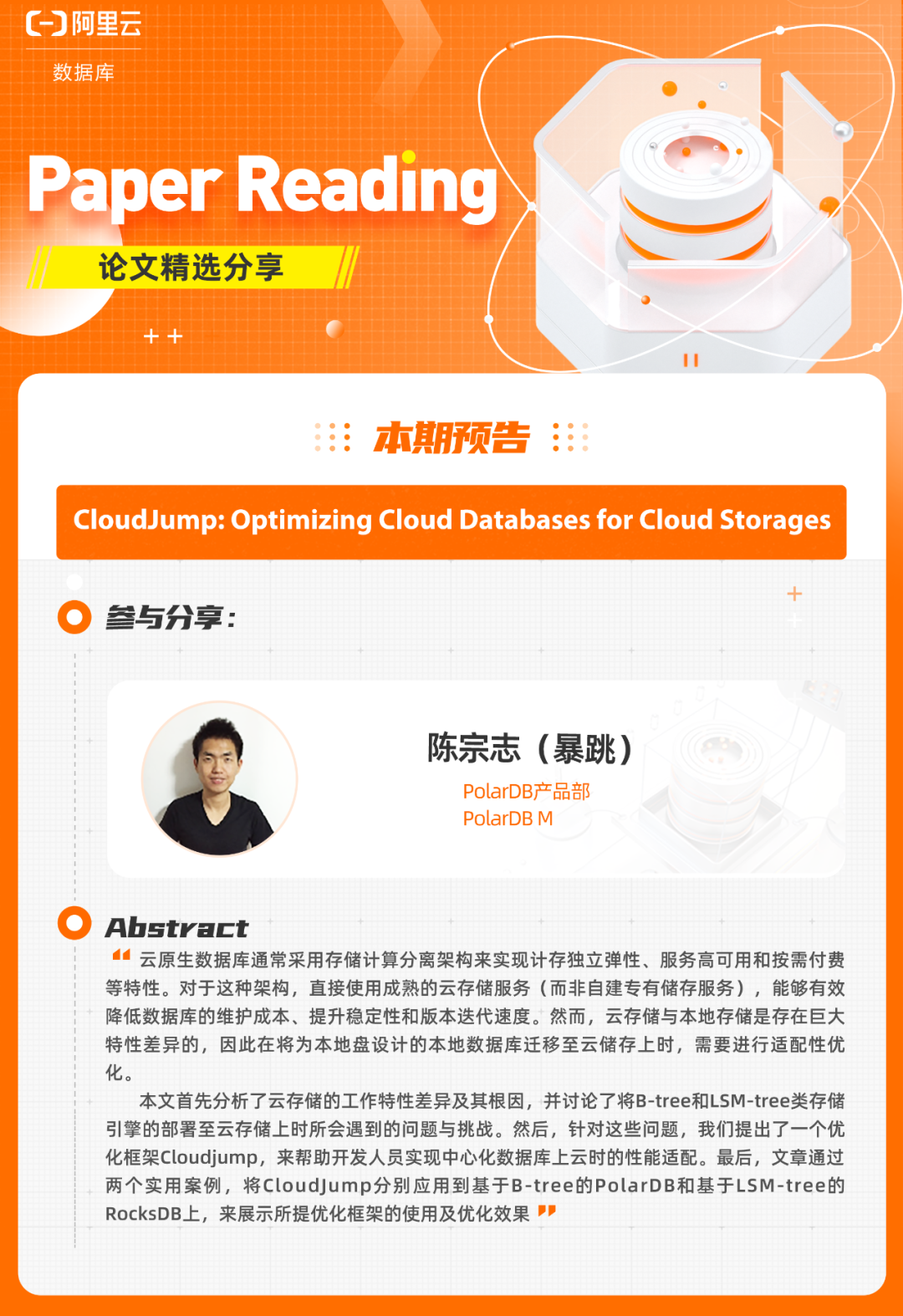 阿里云
数据库

Paper Reading

论文精选分享

本期预告

CloudJump: Optimizing Cloud Databases for Cloud Storages

参与分享：

陈宗志（暴跳）
PolarDB产品部
PolarDB M

Abstract

云原生数据库通常采用存储计算分离架构来实现计存独立弹性、服务高可用和按需付费等特性。对于这种架构，直接使用成熟的云存储服务（而非自建专有储存服务），能够有效降低数据库的维护成本、提升稳定性和版本迭代速度。然而，云存储与本地存储是存在巨大特性差异的，因此在将为本地盘设计的本地数据库迁移至云储存上时，需要进行适配性优化。

本文首先分析了云存储的工作特性差异及其根因，并讨论了将B-tree和LSM-tree类存储引擎的部署至云存储上时所会遇到的问题与挑战。然后，针对这些问题，我们提出了一个优化框架Cloudjump，来帮助开发人员实现中心化数据库上云时的性能适配。最后，文章通过两个实用案例，将CloudJump分别应用到基于B-tree的PolarDB和基于LSM-tree的RocksDB上，来展示所提优化框架的使用及优化效果